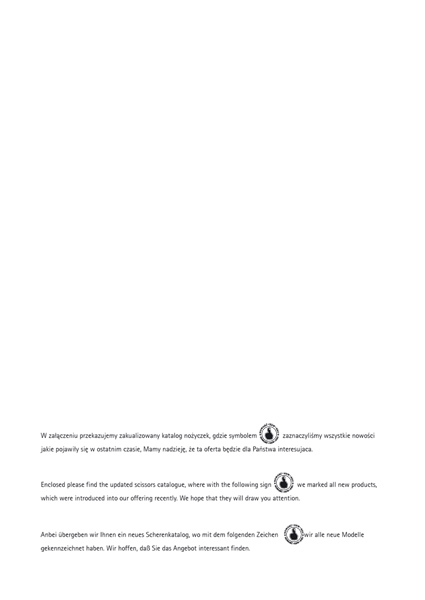 W załączeniu przekazujemy zakualizowany katalog nożyczek, gdzie symbolem zaznaczyliśmy wszystkie nowości jakie pojawiły się w ostatnim czasie, Mamy nadzieję, że ta oferta będzie dla Państwa interesujaca.

Enclosed please find the updated scissors catalogue, where with the following sign we marked all new products, which were introduced into our offering recently. We hope that they will draw you attention.

Anbei übergeben wir Ihnen ein neues Scherenkatalog, wo mit dem folgenden Zeichen wir alle neue Modelle gekennzeichnet haben. Wir hoffen, daß Sie das Angebot interessant finden.